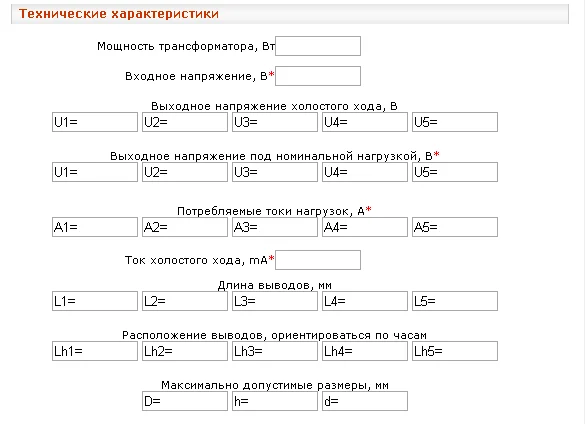 Технические характеристики

Мощность трансформатора, Вт

Входное напряжение, В*

Выходное напряжение холостого хода, В

U1= U2= U3= U4= U5=

Выходное напряжение под номинальной нагрузкой, В*

U1= U2= U3= U4= U5=

Потребляемые токи нагрузок, А*

A1= A2= A3= A4= A5=

Ток холостого хода, mA*

Длина выводов, мм

L1= L2= L3= L4= L5=

Расположение выводов, ориентироваться по часам

Lh1= Lh2= Lh3= Lh4= Lh5=

Максимально допустимые размеры, мм

D= h= d=